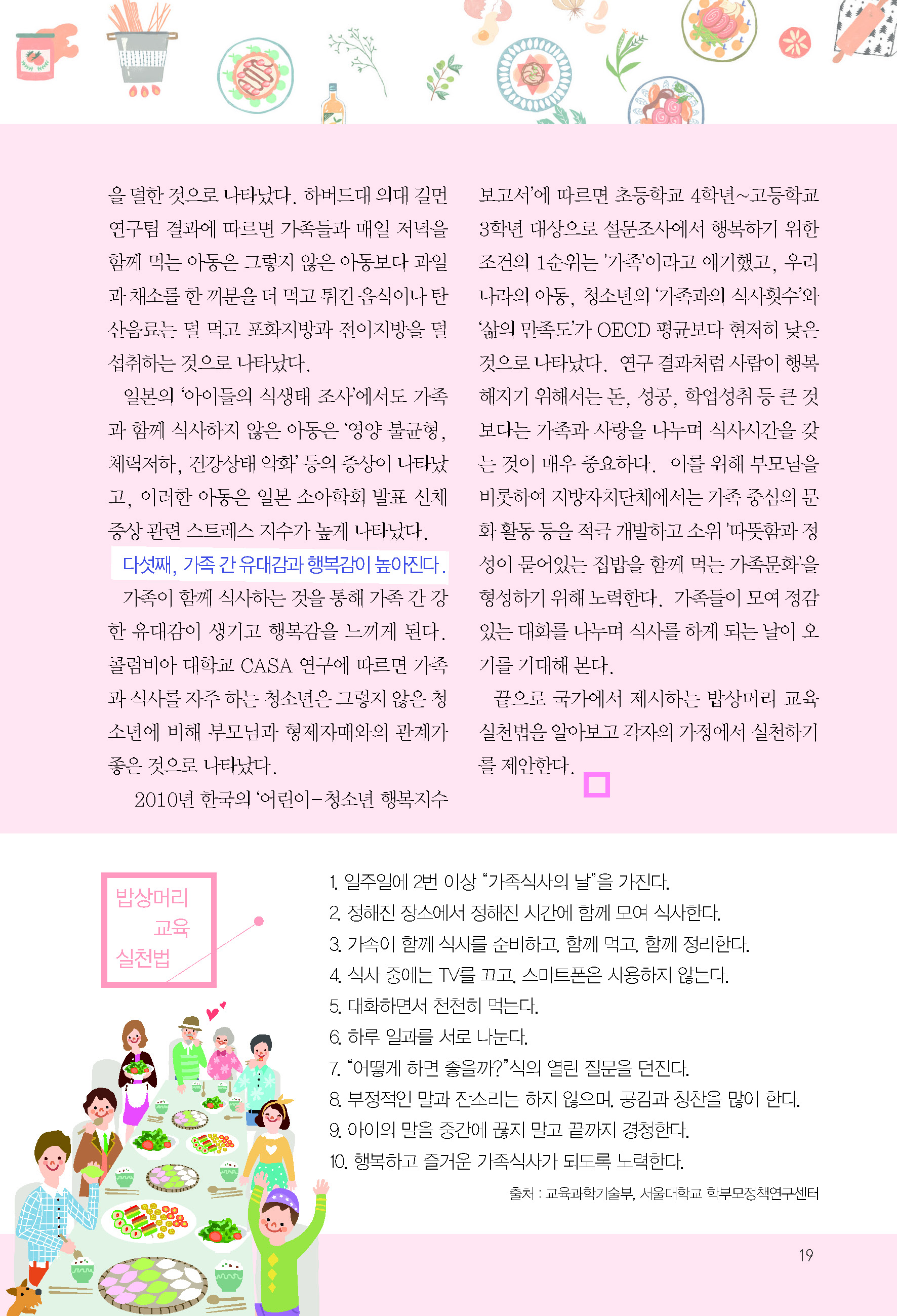 을 덜한 것으로 나타났다. 하버드대 의대 길먼 연구팀 결과에 따르면 가족들과 매일 저녁을 함께 먹는 아동은 그렇지 않은 아동보다 과일과 채소를 한 끼분을 더 먹고 튀긴 음식이나 탄산음료는 덜 먹고 포화지방과 전이지방을 덜 섭취하는 것으로 나타났다.

일본의 '아이들의 식생태 조사'에서도 가족과 함께 식사하지 않은 아동은 '영양 불균형, 체력저하, 건강상태 악화' 등의 증상이 나타났고, 이러한 아동은 일본 소아학회 발표 신체 증상 관련 스트레스 지수가 높게 나타났다.

다섯째, 가족 간 유대감과 행복감이 높아진다.

가족이 함께 식사하는 것을 통해 가족 간 강한 유대감이 생기고 행복감을 느끼게 된다. 콜럼비아 대학교 CASA 연구에 따르면 가족과 식사를 자주 하는 청소년은 그렇지 않은 청소년에 비해 부모님과 형제자매와의 관계가 좋은 것으로 나타났다.

2010년 한국의 '어린이-청소년 행복지수 보고서'에 따르면 초등학교 4학년~고등학교 3학년 대상으로 설문조사에서 행복하기 위한 조건의 1순위는 '가족'이라고 얘기했고, 우리나라의 아동, 청소년의 '가족과의 식사횟수'와 '삶의 만족도'가 OECD 평균보다 현저히 낮은 것으로 나타났다. 연구 결과처럼 사람이 행복해지기 위해서는 돈, 성공, 학업성취 등 큰 것보다는 가족과 사랑을 나누며 식사시간을 갖는 것이 매우 중요하다. 이를 위해 부모님을 비롯하여 지방자치단체에서는 가족 중심의 문화 활동 등을 적극 개발하고 소위 '따뜻함과 정성이 묻어있는 집밥을 함께 먹는 가족문화'을 형성하기 위해 노력한다. 가족들이 모여 정감 있는 대화를 나누며 식사를 하게 되는 날이 오기를 기대해 본다.

끝으로 국가에서 제시하는 밥상머리 교육 실천법을 알아보고 각자의 가정에서 실천하기를 제안한다.

밥상머리 교육 실천법

1. 일주일에 2번 이상 "가족식사의 날"을 가진다.
2. 정해진 장소에서 정해진 시간에 함께 모여 식사한다.
3. 가족이 함께 식사를 준비하고, 함께 먹고, 함께 정리한다.
4. 식사 중에는 TV를 끄고, 스마트폰은 사용하지 않는다.
5. 대화하면서 천천히 먹는다.
6. 하루 일과를 서로 나눈다.
7. "어떻게 하면 좋을까?"식의 열린 질문을 던진다.
8. 부정적인 말과 잔소리는 하지 않으며, 공감과 칭찬을 많이 한다.
9. 아이의 말을 중간에 끊지 말고 끝까지 경청한다.
10. 행복하고 즐거운 가족식사가 되도록 노력한다.

출처 : 교육과학기술부, 서울대학교 학부모정책연구센터

19